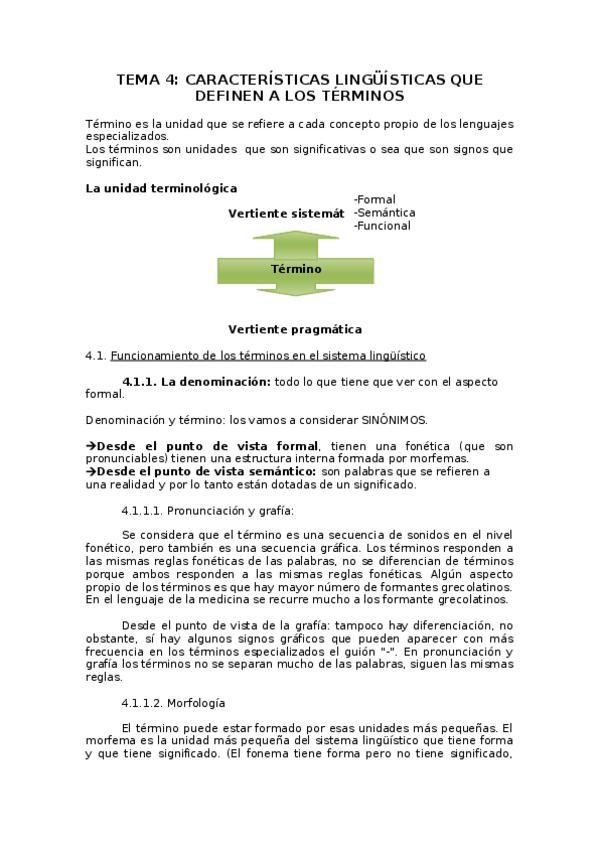 TEMA 4: CARACTERÍSTICAS LINGÜÍSTICAS QUE DEFINEN A LOS TÉRMINOS

Término es la unidad que se refiere a cada concepto propio de los lenguajes especializados.
Los términos son unidades que son significativas o sea que son signos que significan.

La unidad terminológica

Vertiente sistemát
-Formal
-Semántica
-Funcional

Término

Vertiente pragmática

4.1. Funcionamiento de los términos en el sistema lingüístico

4.1.1. La denominación: todo lo que tiene que ver con el aspecto formal.

Denominación y término: los vamos a considerar SINÓNIMOS.

→Desde el punto de vista formal, tienen una fonética (que son pronunciables) tienen una estructura interna formada por morfemas.
→Desde el punto de vista semántico: son palabras que se refieren a una realidad y por lo tanto están dotadas de un significado.

4.1.1.1. Pronunciación y grafía:

Se considera que el término es una secuencia de sonidos en el nivel fonético, pero también es una secuencia gráfica. Los términos responden a las mismas reglas fonéticas de las palabras, no se diferencian de términos porque ambos responden a las mismas reglas fonéticas. Algún aspecto propio de los términos es que hay mayor número de formantes grecolatinos. En el lenguaje de la medicina se recurre mucho a los formante grecolatinos.

Desde el punto de vista de la grafía: tampoco hay diferenciación, no obstante, sí hay algunos signos gráficos que pueden aparecer con más frecuencia en los términos especializados el guión "-". En pronunciación y grafía los términos no se separan mucho de las palabras, siguen las mismas reglas.

4.1.1.2. Morfología

El término puede estar formado por esas unidades más pequeñas. El morfema es la unidad más pequeña del sistema lingüístico que tiene forma y que tiene significado. (El fonema tiene forma pero no tiene significado,